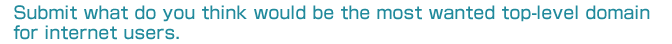 Submit what do you think would be the most wanted top-level domain for internet users.